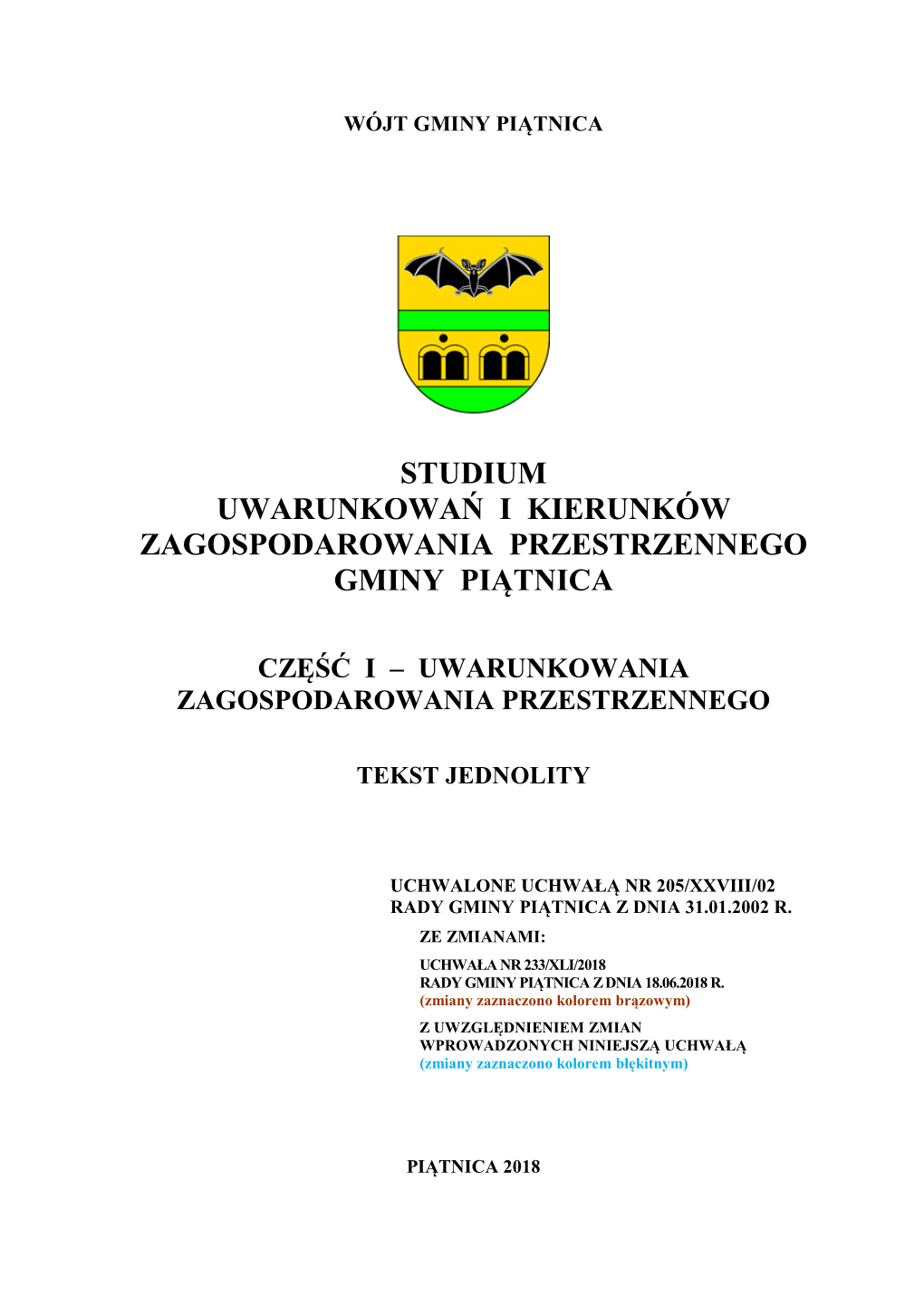 WÓJT GMINY PIĄTNICA

STUDIUM
UWARUNKOWAŃ I KIERUNKÓW
ZAGOSPODAROWANIA PRZESTRZENNEGO
GMINY PIĄTNICA

CZĘŚĆ I – UWARUNKOWANIA
ZAGOSPODAROWANIA PRZESTRZENNEGO

TEKST JEDNOLITY

UCHWALONE UCHWAŁĄ NR 205/XXVIII/02
RADY GMINY PIĄTNICA Z DNIA 31.01.2002 R.

ZE ZMIANAMI:

UCHWAŁA NR 233/XLI/2018
RADY GMINY PIĄTNICA Z DNIA 18.06.2018 R.
(zmiany zaznaczono kolorem brązowym)

Z UWZGLĘDNIENIEM ZMIAN
WPROWADZONYCH NINIEJSZĄ UCHWAŁĄ
(zmiany zaznaczono kolorem błękitnym)

PIĄTNICA 2018